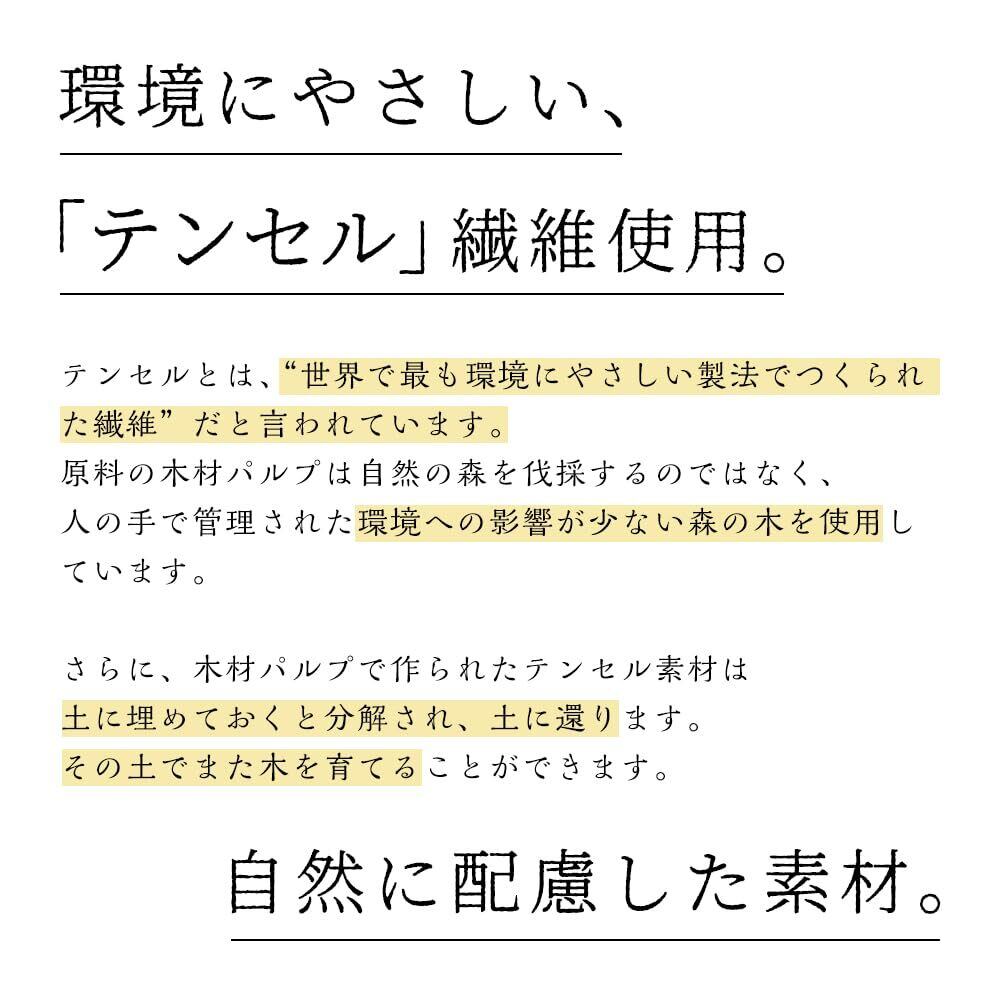 環境にやさしい、

「テンセル」繊維使用。

テンセルとは、“世界で最も環境にやさしい製法でつくられた繊維”だと言われています。
原料の木材パルプは自然の森を伐採するのではなく、人の手で管理された環境への影響が少ない森の木を使用しています。

さらに、木材パルプで作られたテンセル素材は土に埋めておくと分解され、土に還ります。
その土でまた木を育てることができます。

自然に配慮した素材。